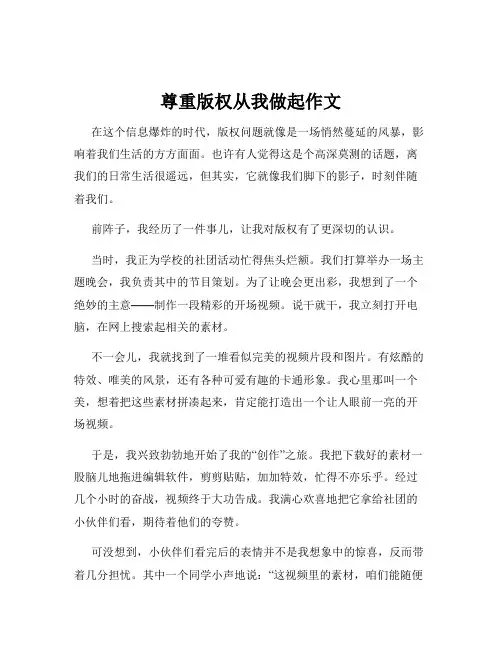 尊重版权从我做起作文

在这个信息爆炸的时代，版权问题就像是一场悄然蔓延的风暴，影响着我们生活的方方面面。也许有人觉得这是个高深莫测的话题，离我们的日常生活很遥远，但其实，它就像我们脚下的影子，时刻伴随着我们。

前阵子，我经历了一件事儿，让我对版权有了更深切的认识。

当时，我正为学校的社团活动忙得焦头烂额。我们打算举办一场主题晚会，我负责其中的节目策划。为了让晚会更出彩，我想到了一个绝妙的主意——制作一段精彩的开场视频。说干就干，我立刻打开电脑，在网上搜索起相关的素材。

不一会儿，我就找到了一堆看似完美的视频片段和图片。有炫酷的特效、唯美的风景，还有各种可爱有趣的卡通形象。我心里那叫一个美，想着把这些素材拼凑起来，肯定能打造出一个让人眼前一亮的开场视频。

于是，我兴致勃勃地开始了我的“创作”之旅。我把下载好的素材一股脑儿地拖进编辑软件，剪剪贴贴，加加特效，忙得不亦乐乎。经过几个小时的奋战，视频终于大功告成。我满心欢喜地把它拿给社团的小伙伴们看，期待着他们的夸赞。

可没想到，小伙伴们看完后的表情并不是我想象中的惊喜，反而带着几分担忧。其中一个同学小声地说：“这视频里的素材，咱们能随便